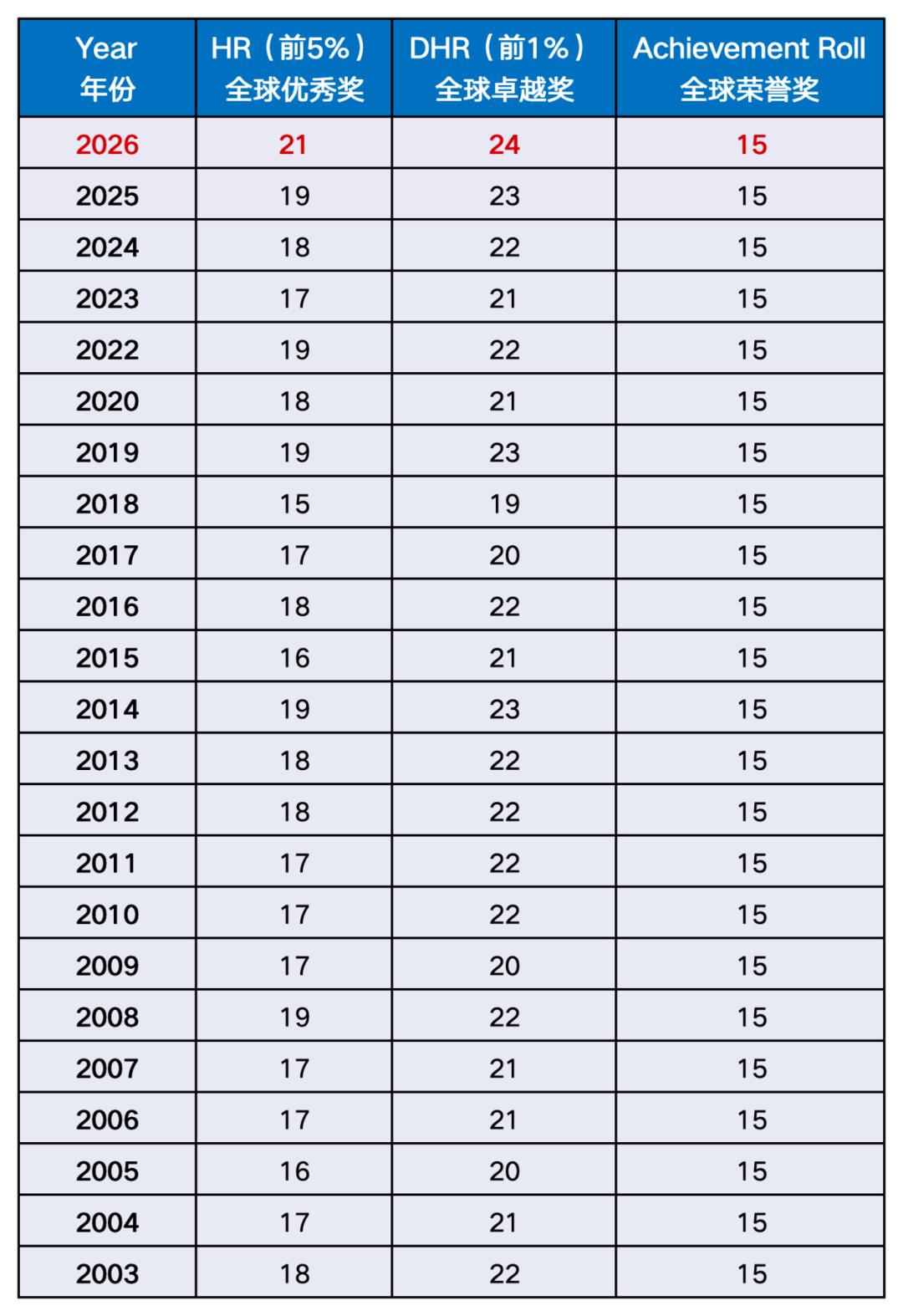 | Year 年份 | HR（前5%）全球优秀奖 | DHR（前1%）全球卓越奖 | Achievement Roll 全球荣誉奖 |
|---|---|---|---|
| 2026 | 21 | 24 | 15 |
| 2025 | 19 | 23 | 15 |
| 2024 | 18 | 22 | 15 |
| 2023 | 17 | 21 | 15 |
| 2022 | 19 | 22 | 15 |
| 2020 | 18 | 21 | 15 |
| 2019 | 19 | 23 | 15 |
| 2018 | 15 | 19 | 15 |
| 2017 | 17 | 20 | 15 |
| 2016 | 18 | 22 | 15 |
| 2015 | 16 | 21 | 15 |
| 2014 | 19 | 23 | 15 |
| 2013 | 18 | 22 | 15 |
| 2012 | 18 | 22 | 15 |
| 2011 | 17 | 22 | 15 |
| 2010 | 17 | 22 | 15 |
| 2009 | 17 | 20 | 15 |
| 2008 | 19 | 22 | 15 |
| 2007 | 17 | 21 | 15 |
| 2006 | 17 | 21 | 15 |
| 2005 | 16 | 20 | 15 |
| 2004 | 17 | 21 | 15 |
| 2003 | 18 | 22 | 15 |